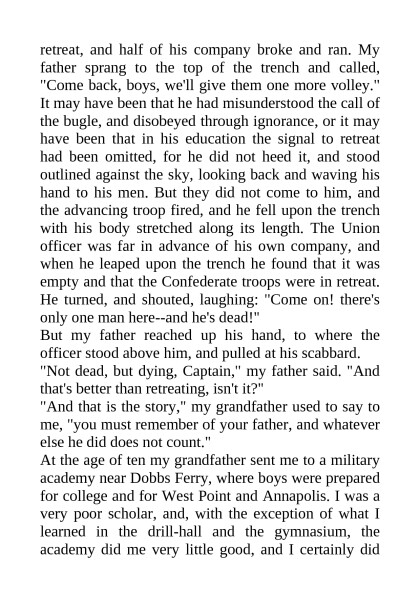 retreat, and half of his company broke and ran. My father sprang to the top of the trench and called, "Come back, boys, we'll give them one more volley." It may have been that he had misunderstood the call of the bugle, and disobeyed through ignorance, or it may have been that in his education the signal to retreat had been omitted, for he did not heed it, and stood outlined against the sky, looking back and waving his hand to his men. But they did not come to him, and the advancing troop fired, and he fell upon the trench with his body stretched along its length. The Union officer was far in advance of his own company, and when he leaped upon the trench he found that it was empty and that the Confederate troops were in retreat. He turned, and shouted, laughing: "Come on! there's only one man here--and he's dead!"

But my father reached up his hand, to where the officer stood above him, and pulled at his scabbard.

"Not dead, but dying, Captain," my father said. "And that's better than retreating, isn't it?"

"And that is the story," my grandfather used to say to me, "you must remember of your father, and whatever else he did does not count."

At the age of ten my grandfather sent me to a military academy near Dobbs Ferry, where boys were prepared for college and for West Point and Annapolis. I was a very poor scholar, and, with the exception of what I learned in the drill-hall and the gymnasium, the academy did me very little good, and I certainly did